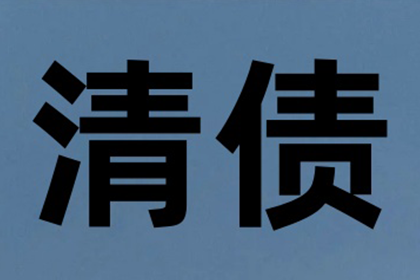 清债